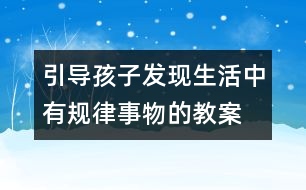 引导孩子发现生活中有规律事物的教案